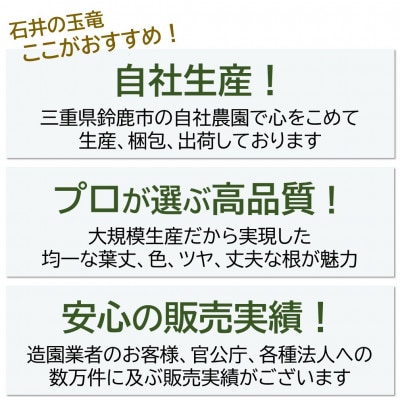 石井の玉竜
ここがおすすめ！

自社生産！

三重県鈴鹿市の自社農園で心をこめて生産、梱包、出荷しております

プロが選ぶ高品質！

大規模生産だから実現した均一な葉丈、色、ツヤ、丈夫な根が魅力

安心の販売実績！

造園業者のお客様、官公庁、各種法人への数万件に及ぶ販売実績がございます